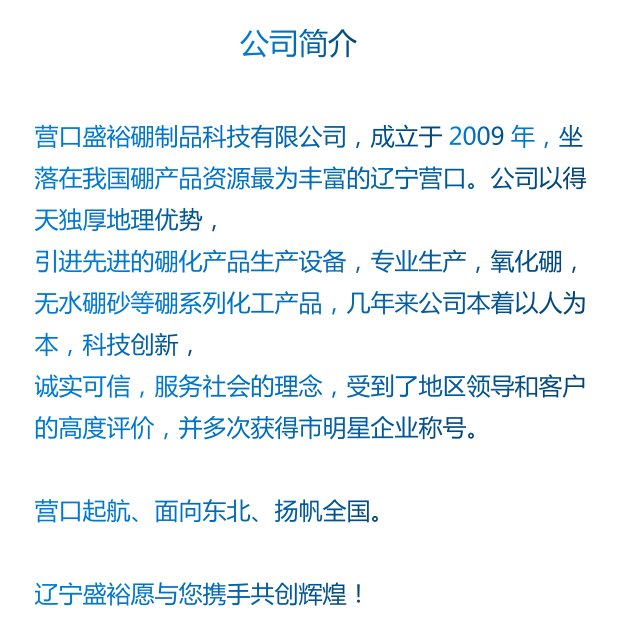 公司简介

营口盛裕硼制品科技有限公司，成立于 2009 年，坐落在我国硼产品资源最为丰富的辽宁营口。公司以得天独厚地理优势，
引进先进的硼化产品生产设备，专业生产，氧化硼，无水硼砂等硼系列化工产品，几年来公司本着以人为本，科技创新，
诚实可信，服务社会的理念，受到了地区领导和客户的高度评价，并多次获得市明星企业称号。

营口起航、面向东北、扬帆全国。

辽宁盛裕愿与您携手共创辉煌！